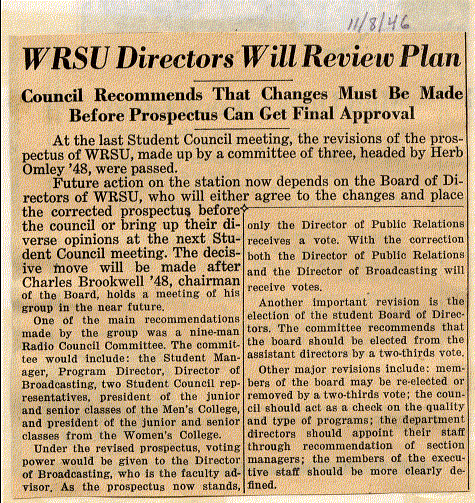 11/8/46

WRSU Directors Will Review Plan

Council Recommends That Changes Must Be Made Before Prospectus Can Get Final Approval

At the last Student Council meeting, the revisions of the prospectus of WRSU, made up by a committee of three, headed by Herb Omley '48, were passed.

Future action on the station now depends on the Board of Directors of WRSU, who will either agree to the changes and place the corrected prospectus before the council or bring up their diverse opinions at the next Student Council meeting. The decisive move will be made after Charles Brookwell '48, chairman of the Board, holds a meeting of his group in the near future.

One of the main recommendations made by the group was a nine-man Radio Council Committee. The committee would include: the Student Manager, Program Director, Director of Broadcasting, two Student Council representatives, president of the junior and senior classes of the Men's College, and president of the junior and senior classes from the Women's College.

Under the revised prospectus, voting power would be given to the Director of Broadcasting, who is the faculty advisor. As the prospectus now stands, only the Director of Public Relations receives a vote. With the correction both the Director of Public Relations and the Director of Broadcasting will receive votes.

Another important revision is the election of the student Board of Directors. The committee recommends that the board should be elected from the assistant directors by a two-thirds vote.

Other major revisions include: members of the board may be re-elected or removed by a two-thirds vote; the council should act as a check on the quality and type of programs; the department directors should appoint their staff through recommendation of section managers; the members of the executive staff should be more clearly defined.